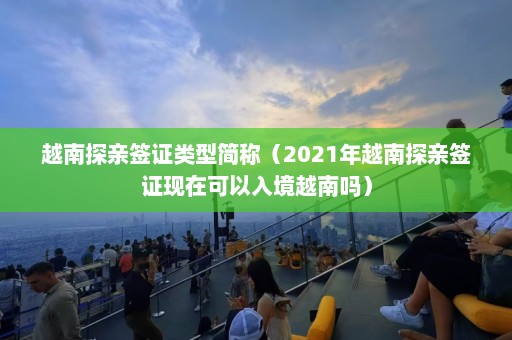 越南探亲签证类型简称（2021年越南探亲签证现在可以入境越南吗）